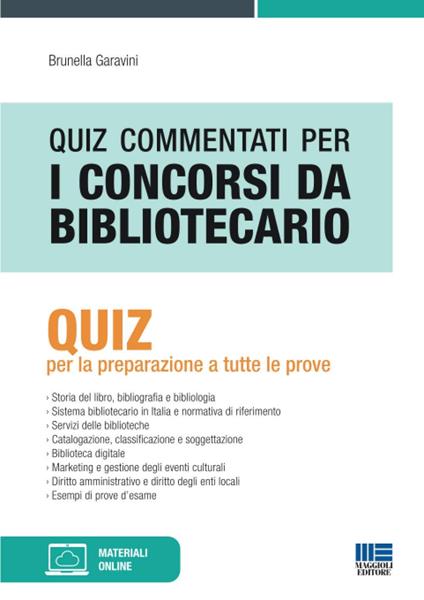 Brunella Garavini

QUIZ COMMENTATI PER
I CONCORSI DA BIBLIOTECARIO

QUIZ
per la preparazione a tutte le prove

› Storia del libro, bibliografia e bibliologia
› Sistema bibliotecario in Italia e normativa di riferimento
› Servizi delle biblioteche
› Catalogazione, classificazione e soggettazione
› Biblioteca digitale
› Marketing e gestione degli eventi culturali
› Diritto amministrativo e diritto degli enti locali
› Esempi di prove d'esame

MATERIALI ONLINE

MAGGIOLI EDITORE